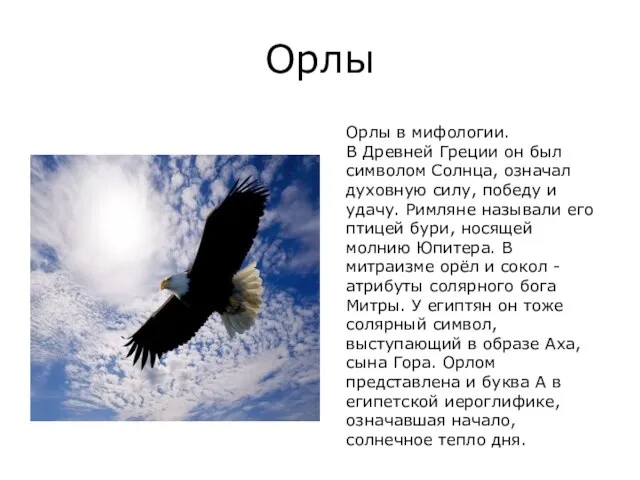 Орлы

Орлы в мифологии.
В Древней Греции он был символом Солнца, означал духовную силу, победу и удачу. Римляне называли его птицей бури, носящей молнию Юпитера. В митраизме орёл и сокол - атрибуты солярного бога Митры. У египтян он тоже солярный символ, выступающий в образе Аха, сына Гора. Орлом представлена и буква А в египетской иероглифике, означавшая начало, солнечное тепло дня.